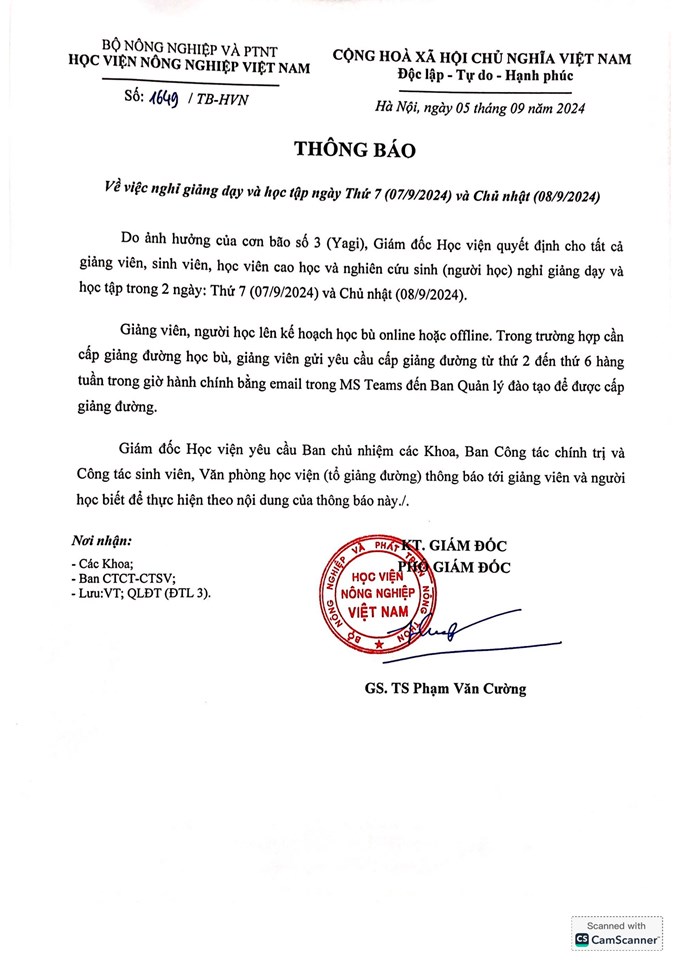 BỘ NÔNG NGHIỆP VÀ PTNT
HỌC VIỆN NÔNG NGHIỆP VIỆT NAM

Số: 1649 / TB-HVN

CỘNG HOÀ XÃ HỘI CHỦ NGHĨA VIỆT NAM
Độc lập - Tự do - Hạnh phúc

Hà Nội, ngày 05 tháng 09 năm 2024

THÔNG BÁO

Về việc nghỉ giảng dạy và học tập ngày Thứ 7 (07/9/2024) và Chủ nhật (08/9/2024)

Do ảnh hưởng của cơn bão số 3 (Yagi), Giám đốc Học viện quyết định cho tất cả giảng viên, sinh viên, học viên cao học và nghiên cứu sinh (người học) nghỉ giảng dạy và học tập trong 2 ngày: Thứ 7 (07/9/2024) và Chủ nhật (08/9/2024).

Giảng viên, người học lên kế hoạch học bù online hoặc offline. Trong trường hợp cần cấp giảng đường học bù, giảng viên gửi yêu cầu cấp giảng đường từ thứ 2 đến thứ 6 hàng tuần trong giờ hành chính bằng email trong MS Teams đến Ban Quản lý đào tạo để được cấp giảng đường.

Giám đốc Học viện yêu cầu Ban chủ nhiệm các Khoa, Ban Công tác chính trị và Công tác sinh viên, Văn phòng học viện (tổ giảng đường) thông báo tới giảng viên và người học biết để thực hiện theo nội dung của thông báo này./.

Nơi nhận:
- Các Khoa;
- Ban CTCT-CTSV;
- Lưu:VT; QLĐT (ĐTL 3).

KT. GIÁM ĐỐC
PHÓ GIÁM ĐỐC

BỘ NÔNG NGHIỆP VÀ PHÁT TRIỂN NÔNG THÔN
HỌC VIỆN NÔNG NGHIỆP VIỆT NAM

GS. TS Phạm Văn Cường

Scanned with
CamScanner